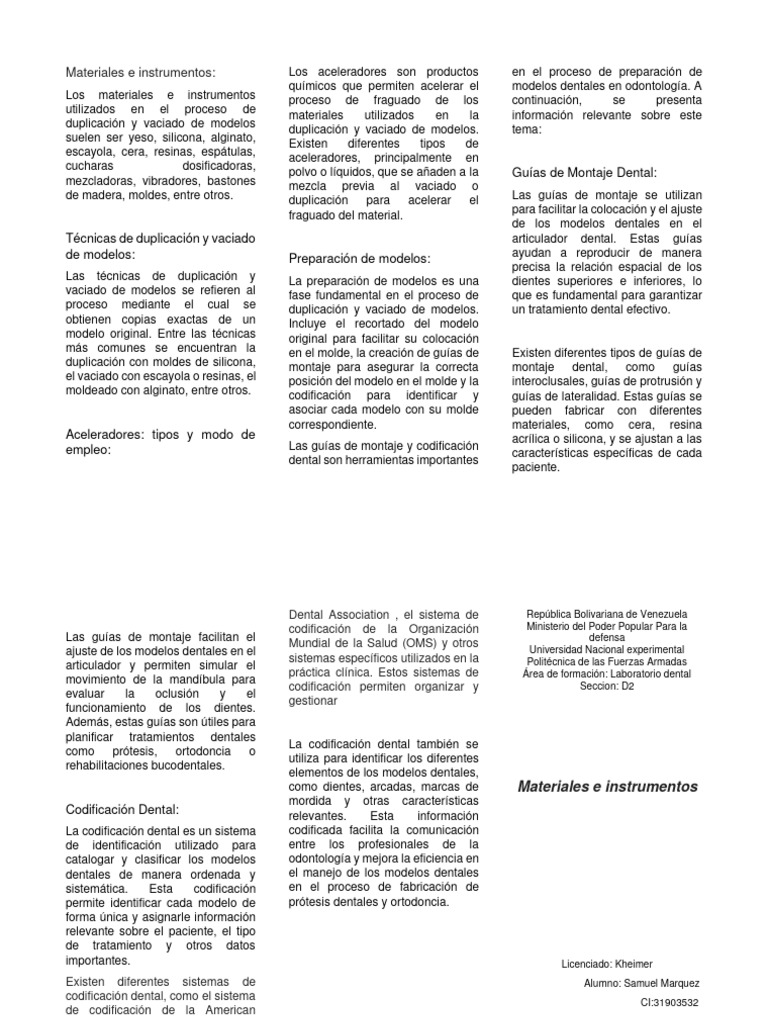 Materiales e instrumentos:

Los materiales e instrumentos utilizados en el proceso de duplicación y vaciado de modelos suelen ser yeso, silicona, alginato, escayola, cera, resinas, espátulas, cucharas dosificadoras, mezcladoras, vibradores, bastones de madera, moldes, entre otros.

Técnicas de duplicación y vaciado de modelos:

Las técnicas de duplicación y vaciado de modelos se refieren al proceso mediante el cual se obtienen copias exactas de un modelo original. Entre las técnicas más comunes se encuentran la duplicación con moldes de silicona, el vaciado con escayola o resinas, el moldeado con alginato, entre otros.

Aceleradores: tipos y modo de empleo:

Los aceleradores son productos químicos que permiten acelerar el proceso de fraguado de los materiales utilizados en la duplicación y vaciado de modelos. Existen diferentes tipos de aceleradores, principalmente en polvo o líquidos, que se añaden a la mezcla previa al vaciado o duplicación para acelerar el fraguado del material.

Preparación de modelos:

La preparación de modelos es una fase fundamental en el proceso de duplicación y vaciado de modelos. Incluye el recortado del modelo original para facilitar su colocación en el molde, la creación de guías de montaje para asegurar la correcta posición del modelo en el molde y la codificación para identificar y asociar cada modelo con su molde correspondiente.

Las guías de montaje y codificación dental son herramientas importantes en el proceso de preparación de modelos dentales en odontología. A continuación, se presenta información relevante sobre este tema:

Guías de Montaje Dental:

Las guías de montaje se utilizan para facilitar la colocación y el ajuste de los modelos dentales en el articulador dental. Estas guías ayudan a reproducir de manera precisa la relación espacial de los dientes superiores e inferiores, lo que es fundamental para garantizar un tratamiento dental efectivo.

Existen diferentes tipos de guías de montaje dental, como guías interoclusales, guías de protrusión y guías de lateralidad. Estas guías se pueden fabricar con diferentes materiales, como cera, resina acrílica o silicona, y se ajustan a las características específicas de cada paciente.

Las guías de montaje facilitan el ajuste de los modelos dentales en el articulador y permiten simular el movimiento de la mandíbula para evaluar la oclusión y el funcionamiento de los dientes. Además, estas guías son útiles para planificar tratamientos dentales como prótesis, ortodoncia o rehabilitaciones bucodentales.

Codificación Dental:

La codificación dental es un sistema de identificación utilizado para catalogar y clasificar los modelos dentales de manera ordenada y sistemática. Esta codificación permite identificar cada modelo de forma única y asignarle información relevante sobre el paciente, el tipo de tratamiento y otros datos importantes.

Existen diferentes sistemas de codificación dental, como el sistema de codificación de la American Dental Association , el sistema de codificación de la Organización Mundial de la Salud (OMS) y otros sistemas específicos utilizados en la práctica clínica. Estos sistemas de codificación permiten organizar y gestionar

La codificación dental también se utiliza para identificar los diferentes elementos de los modelos dentales, como dientes, arcadas, marcas de mordida y otras características relevantes. Esta información codificada facilita la comunicación entre los profesionales de la odontología y mejora la eficiencia en el manejo de los modelos dentales en el proceso de fabricación de prótesis dentales y ortodoncia.

República Bolivariana de Venezuela
Ministerio del Poder Popular Para la defensa
Universidad Nacional experimental Politécnica de las Fuerzas Armadas
Área de formación: Laboratorio dental
Seccion: D2

Materiales e instrumentos

Licenciado: Kheimer
Alumno: Samuel Marquez
CI:31903532